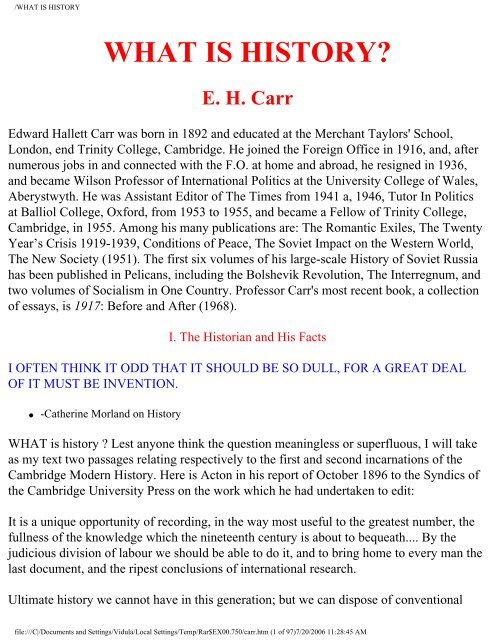 /WHAT IS HISTORY

WHAT IS HISTORY?

E. H. Carr

Edward Hallett Carr was born in 1892 and educated at the Merchant Taylors' School, London, end Trinity College, Cambridge. He joined the Foreign Office in 1916, and, after numerous jobs in and connected with the F.O. at home and abroad, he resigned in 1936, and became Wilson Professor of International Politics at the University College of Wales, Aberystwyth. He was Assistant Editor of The Times from 1941 a, 1946, Tutor In Politics at Balliol College, Oxford, from 1953 to 1955, and became a Fellow of Trinity College, Cambridge, in 1955. Among his many publications are: The Romantic Exiles, The Twenty Year's Crisis 1919-1939, Conditions of Peace, The Soviet Impact on the Western World, The New Society (1951). The first six volumes of his large-scale History of Soviet Russia has been published in Pelicans, including the Bolshevik Revolution, The Interregnum, and two volumes of Socialism in One Country. Professor Carr's most recent book, a collection of essays, is 1917: Before and After (1968).

I. The Historian and His Facts

I OFTEN THINK IT ODD THAT IT SHOULD BE SO DULL, FOR A GREAT DEAL OF IT MUST BE INVENTION.

• -Catherine Morland on History

WHAT is history ? Lest anyone think the question meaningless or superfluous, I will take as my text two passages relating respectively to the first and second incarnations of the Cambridge Modern History. Here is Acton in his report of October 1896 to the Syndics of the Cambridge University Press on the work which he had undertaken to edit:

It is a unique opportunity of recording, in the way most useful to the greatest number, the fullness of the knowledge which the nineteenth century is about to bequeath.... By the judicious division of labour we should be able to do it, and to bring home to every man the last document, and the ripest conclusions of international research.

Ultimate history we cannot have in this generation; but we can dispose of conventional

file:///C|/Documents and Settings/Vidula/Local Settings/Temp/Rar$EX00.750/carr.htm (1 of 97)7/20/2006 11:28:45 AM